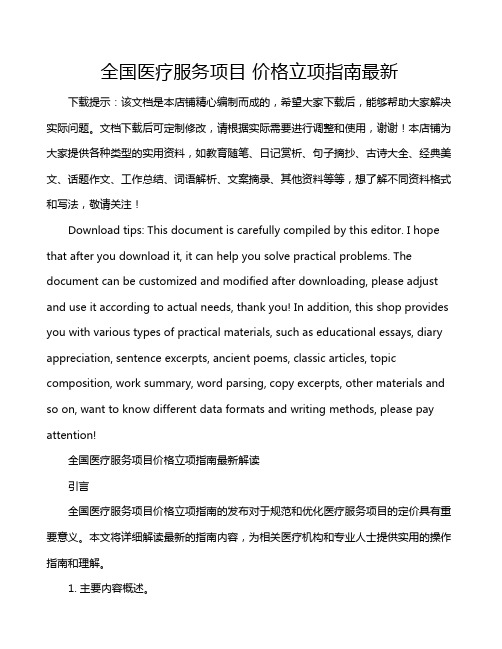 全国医疗服务项目 价格立项指南最新

下载提示：该文档是本店铺精心编制而成的，希望大家下载后，能够帮助大家解决实际问题。文档下载后可定制修改，请根据实际需要进行调整和使用，谢谢！本店铺为大家提供各种类型的实用资料，如教育随笔、日记赏析、句子摘抄、古诗大全、经典美文、话题作文、工作总结、词语解析、文案摘录、其他资料等等，想了解不同资料格式和写法，敬请关注！

Download tips: This document is carefully compiled by this editor. I hope that after you download it, it can help you solve practical problems. The document can be customized and modified after downloading, please adjust and use it according to actual needs, thank you! In addition, this shop provides you with various types of practical materials, such as educational essays, diary appreciation, sentence excerpts, ancient poems, classic articles, topic composition, work summary, word parsing, copy excerpts, other materials and so on, want to know different data formats and writing methods, please pay attention!

全国医疗服务项目价格立项指南最新解读

引言

全国医疗服务项目价格立项指南的发布对于规范和优化医疗服务项目的定价具有重要意义。本文将详细解读最新的指南内容，为相关医疗机构和专业人士提供实用的操作指南和理解。

1. 主要内容概述。